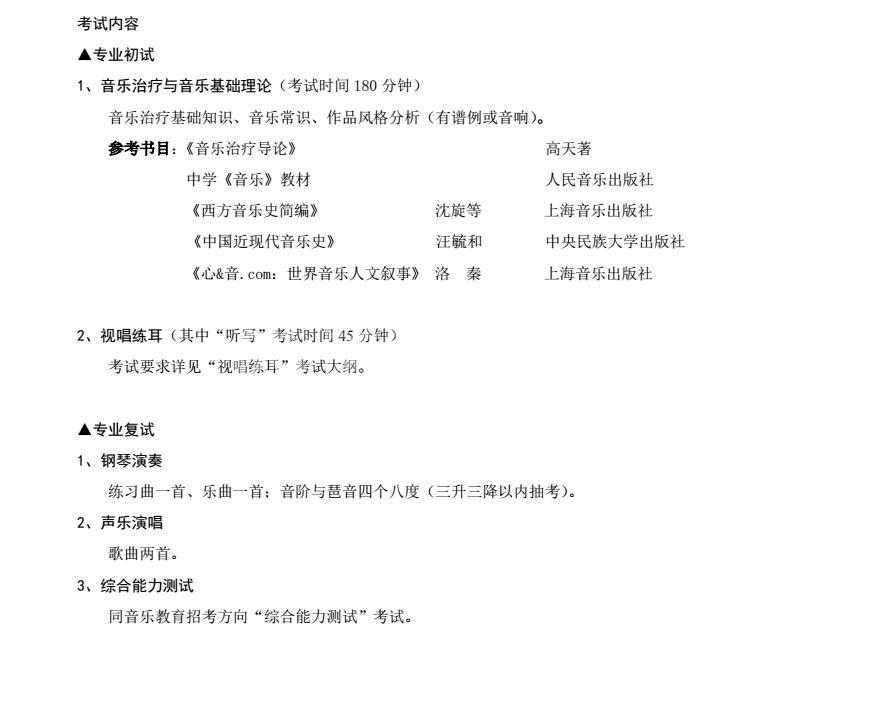 考试内容

▲专业初试

1、音乐治疗与音乐基础理论（考试时间 180 分钟）

音乐治疗基础知识、音乐常识、作品风格分析（有谱例或音响）。

参考书目：《音乐治疗导论》 高天著

中学《音乐》教材 人民音乐出版社

《西方音乐史简编》 沈旋等 上海音乐出版社

《中国近现代音乐史》 汪毓和 中央民族大学出版社

《心&音.com：世界音乐人文叙事》 洛 秦 上海音乐出版社

2、视唱练耳（其中“听写”考试时间 45 分钟）

考试要求详见“视唱练耳”考试大纲。

▲专业复试

1、钢琴演奏

练习曲一首、乐曲一首；音阶与琶音四个八度（三升三降以内抽考）。

2、声乐演唱

歌曲两首。

3、综合能力测试

同音乐教育招考方向“综合能力测试”考试。